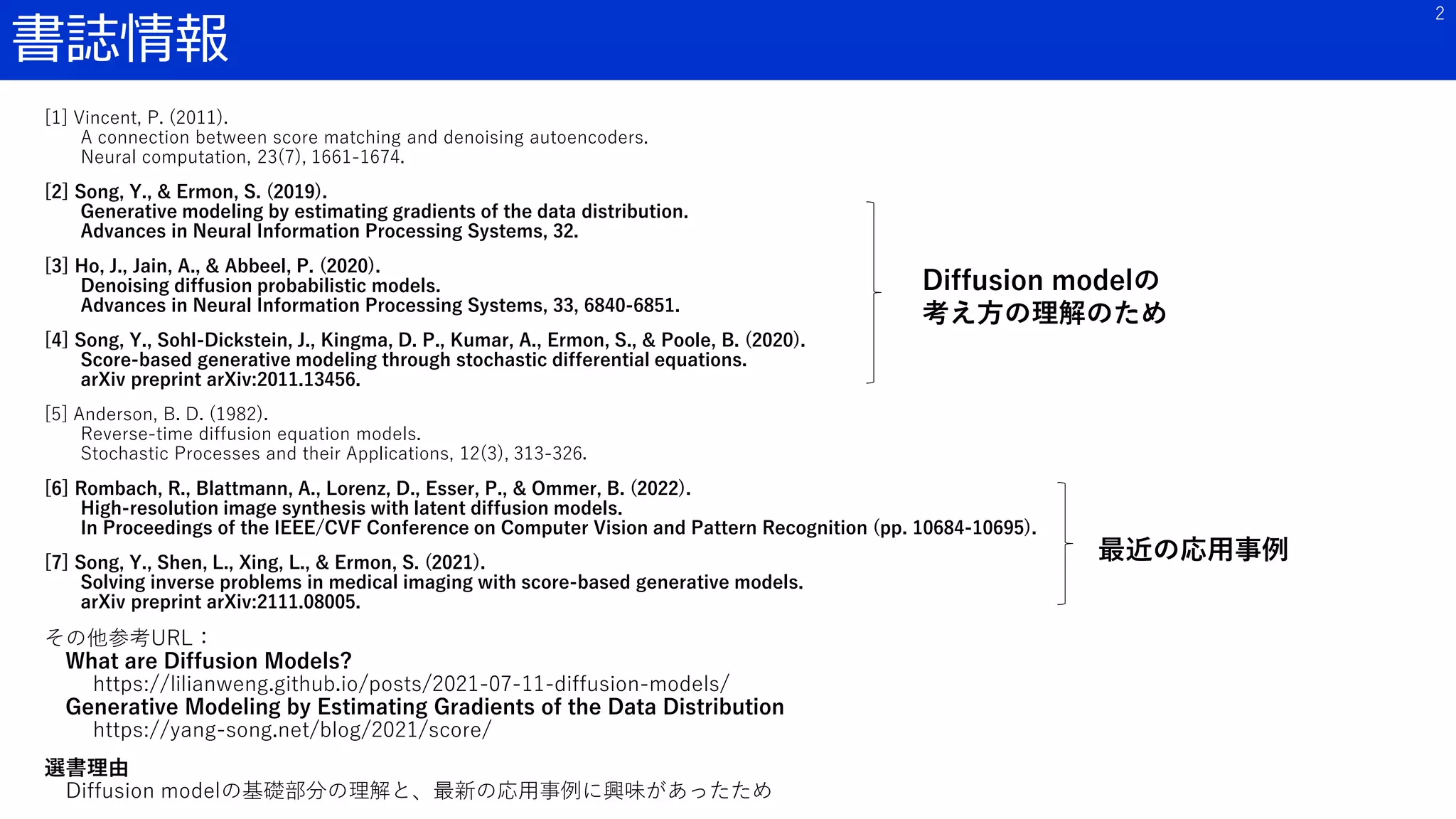 書誌情報

2

[1] Vincent, P. (2011).
A connection between score matching and denoising autoencoders.
Neural computation, 23(7), 1661-1674.

[2] Song, Y., & Ermon, S. (2019).
Generative modeling by estimating gradients of the data distribution.
Advances in Neural Information Processing Systems, 32.

[3] Ho, J., Jain, A., & Abbeel, P. (2020).
Denoising diffusion probabilistic models.
Advances in Neural Information Processing Systems, 33, 6840-6851.

[4] Song, Y., Sohl-Dickstein, J., Kingma, D. P., Kumar, A., Ermon, S., & Poole, B. (2020).
Score-based generative modeling through stochastic differential equations.
arXiv preprint arXiv:2011.13456.

Diffusion modelの
考え方の理解のため

[5] Anderson, B. D. (1982).
Reverse-time diffusion equation models.
Stochastic Processes and their Applications, 12(3), 313-326.

[6] Rombach, R., Blattmann, A., Lorenz, D., Esser, P., & Ommer, B. (2022).
High-resolution image synthesis with latent diffusion models.
In Proceedings of the IEEE/CVF Conference on Computer Vision and Pattern Recognition (pp. 10684-10695).

[7] Song, Y., Shen, L., Xing, L., & Ermon, S. (2021).
Solving inverse problems in medical imaging with score-based generative models.
arXiv preprint arXiv:2111.08005.

最近の応用事例

その他参考URL：
What are Diffusion Models?
https://lilianweng.github.io/posts/2021-07-11-diffusion-models/
Generative Modeling by Estimating Gradients of the Data Distribution
https://yang-song.net/blog/2021/score/

選書理由
Diffusion modelの基礎部分の理解と、最新の応用事例に興味があったため